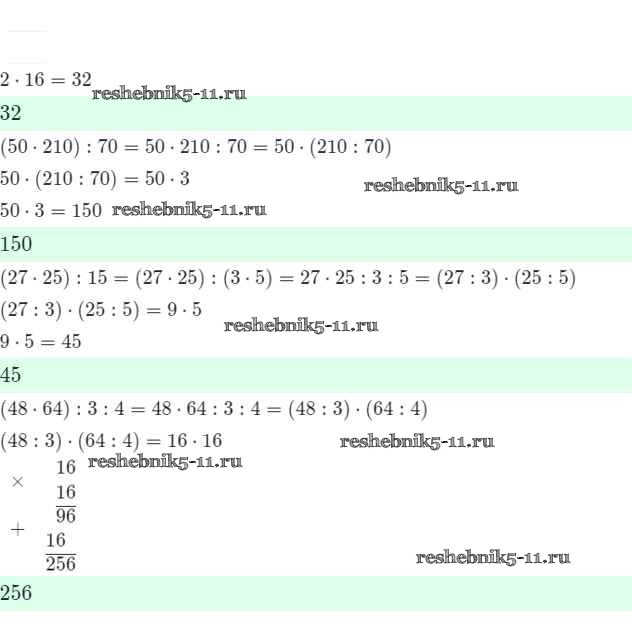 $2 \cdot 16 = 32$

32

$(50 \cdot 210) : 70 = 50 \cdot 210 : 70 = 50 \cdot (210 : 70)$

$50 \cdot (210 : 70) = 50 \cdot 3$

$50 \cdot 3 = 150$

150

$(27 \cdot 25) : 15 = (27 \cdot 25) : (3 \cdot 5) = 27 \cdot 25 : 3 : 5 = (27 : 3) \cdot (25 : 5)$

$(27 : 3) \cdot (25 : 5) = 9 \cdot 5$

$9 \cdot 5 = 45$

45

$(48 \cdot 64) : 3 : 4 = 48 \cdot 64 : 3 : 4 = (48 : 3) \cdot (64 : 4)$

$(48 : 3) \cdot (64 : 4) = 16 \cdot 16$

× 16
16
96
+ 16
256

256

reshebnik5-11.ru